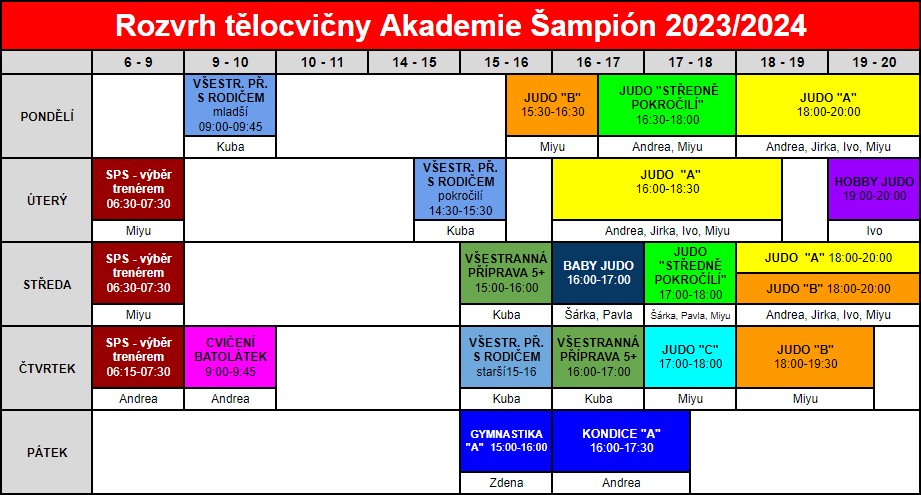 Rozvrh tělocvičny Akademie Šampión 2023/2024

| | 6 - 9 | 9 - 10 | 10 - 11 | 14 - 15 | 15 - 16 | 16 - 17 | 17 - 18 | 18 - 19 | 19 - 20 |
|---|---|---|---|---|---|---|---|---|---|
| PONDĚLÍ | | VŠESTR. PŘ. S RODIČEM mladší 09:00-09:45 | | | JUDO "B" 15:30-16:30 | JUDO "STŘEDNĚ POKROČILÍ" 16:30-18:00 | | JUDO "A" 18:00-20:00 | |
| | | Kuba | | | Miyu | Andrea, Miyu | | Andrea, Jirka, Ivo, Miyu | |
| ÚTERÝ | SPS - výběr trenérem 06:30-07:30 | | | VŠESTR. PŘ. S RODIČEM pokročilí 14:30-15:30 | | JUDO "A" 16:00-18:30 | | | HOBBY JUDO 19:00-20:00 |
| | Miyu | | | Kuba | | Andrea, Jirka, Ivo, Miyu | | | Ivo |
| STŘEDA | SPS - výběr trenérem 06:30-07:30 | | | | VŠESTRANNÁ PŘÍPRAVA 5+ 15:00-16:00 | BABY JUDO 16:00-17:00 | JUDO "STŘEDNĚ POKROČILÍ" 17:00-18:00 | JUDO "A" 18:00-20:00 JUDO "B" 18:00-20:00 | |
| | Miyu | | | | Kuba | Šárka, Pavla | Šárka, Pavla, Miyu | Andrea, Jirka, Ivo, Miyu | |
| ČTVRTEK | SPS - výběr trenérem 06:15-07:30 | CVIČENÍ BATOLÁTEK 9:00-9:45 | | | VŠESTR. PŘ. S RODIČEM starší15-16 | VŠESTRANNÁ PŘÍPRAVA 5+ 16:00-17:00 | JUDO "C" 17:00-18:00 | JUDO "B" 18:00-19:30 | |
| | Andrea | Andrea | | | Kuba | Kuba | Miyu | Miyu | |
| PÁTEK | | | | | GYMNASTIKA "A" 15:00-16:00 | KONDICE "A" 16:00-17:30 | | | |
| | | | | | Zdena | Andrea | | | |